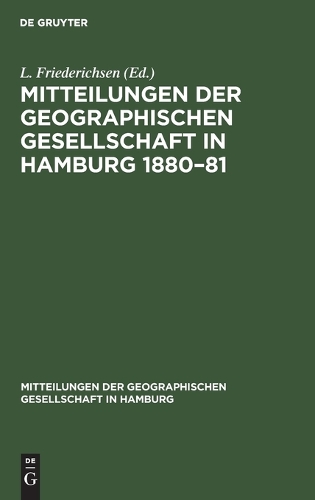 DE GRUYTER

L. Friederichsen (Ed.)

MITTEILUNGEN DER GEOGRAPHISCHEN GESELLSCHAFT IN HAMBURG 1880–81

MITTEILUNGEN DER GEOGRAPHISCHEN GESELLSCHAFT IN HAMBURG

DE
G